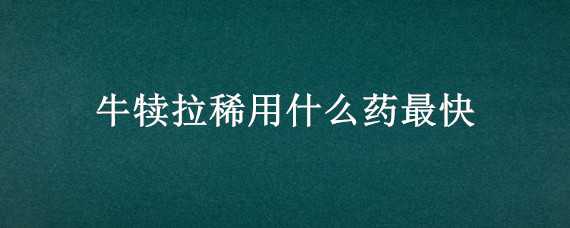 牛犊拉稀用什么药最快